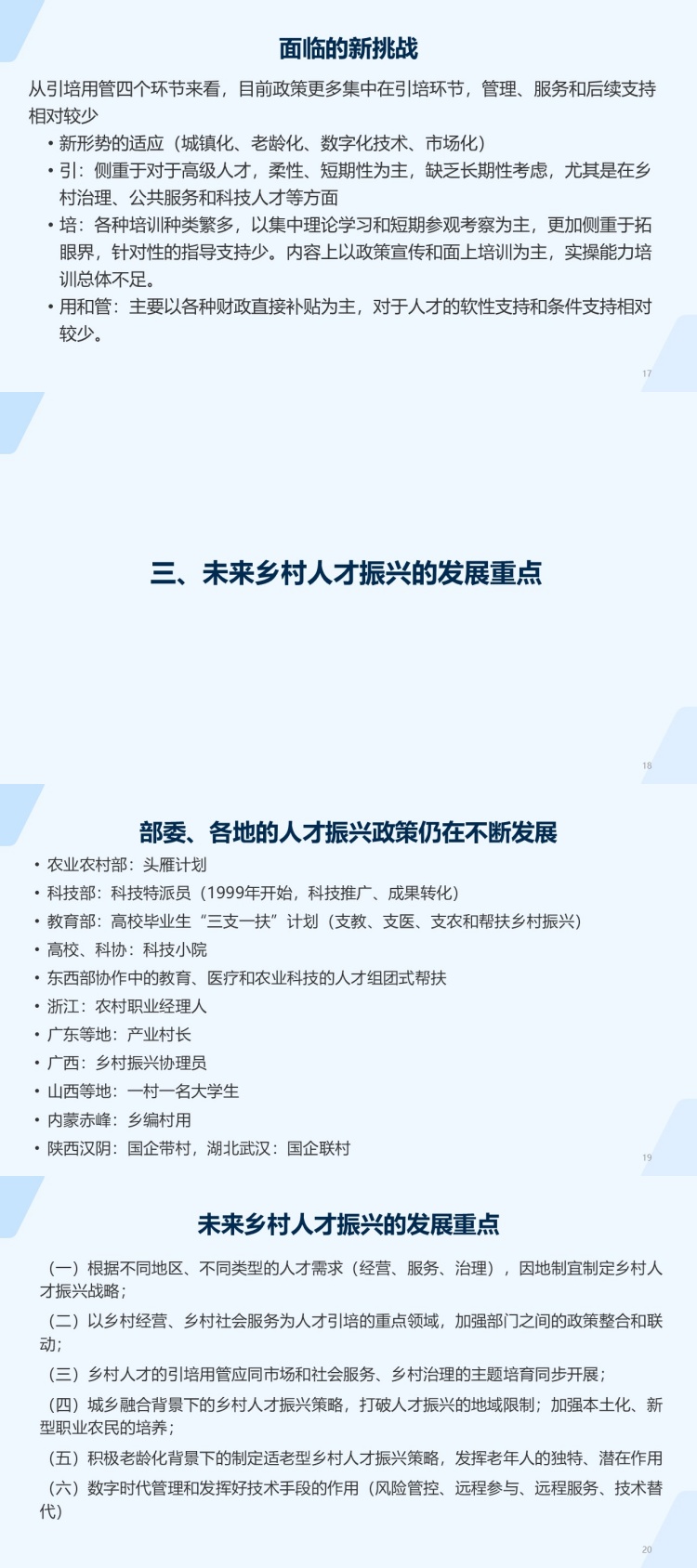 面临的新挑战

从引培用管四个环节来看，目前政策更多集中在引培环节，管理、服务和后续支持相对较少

• 新形势的适应（城镇化、老龄化、数字化技术、市场化）
• 引：侧重于对于高级人才，柔性、短期性为主，缺乏长期性考虑，尤其是在乡村治理、公共服务和科技人才等方面
• 培：各种培训种类繁多，以集中理论学习和短期参观考察为主，更加侧重于拓眼界，针对性的指导支持少。内容上以政策宣传和面上培训为主，实操能力培训总体不足。
• 用和管：主要以各种财政直接补贴为主，对于人才的软性支持和条件支持相对较少。

17

三、未来乡村人才振兴的发展重点

18

部委、各地的人才振兴政策仍在不断发展

• 农业农村部：头雁计划
• 科技部：科技特派员（1999年开始，科技推广、成果转化）
• 教育部：高校毕业生“三支一扶”计划（支教、支医、支农和帮扶乡村振兴）
• 高校、科协：科技小院
• 东西部协作中的教育、医疗和农业科技的人才组团式帮扶
• 浙江：农村职业经理人
• 广东等地：产业村长
• 广西：乡村振兴协理员
• 山西等地：一村一名大学生
• 内蒙赤峰：乡编村用
• 陕西汉阴：国企带村，湖北武汉：国企联村

19

未来乡村人才振兴的发展重点

（一）根据不同地区、不同类型的人才需求（经营、服务、治理），因地制宜制定乡村人才振兴战略；
（二）以乡村经营、乡村社会服务为人才引培的重点领域，加强部门之间的政策整合和联动；
（三）乡村人才的引培用管应同市场和社会服务、乡村治理的主题培育同步开展；
（四）城乡融合背景下的乡村人才振兴策略，打破人才振兴的地域限制；加强本土化、新型职业农民的培养；
（五）积极老龄化背景下的制定适老型乡村人才振兴策略，发挥老年人的独特、潜在作用
（六）数字时代管理和发挥好技术手段的作用（风险管控、远程参与、远程服务、技术替代）

20